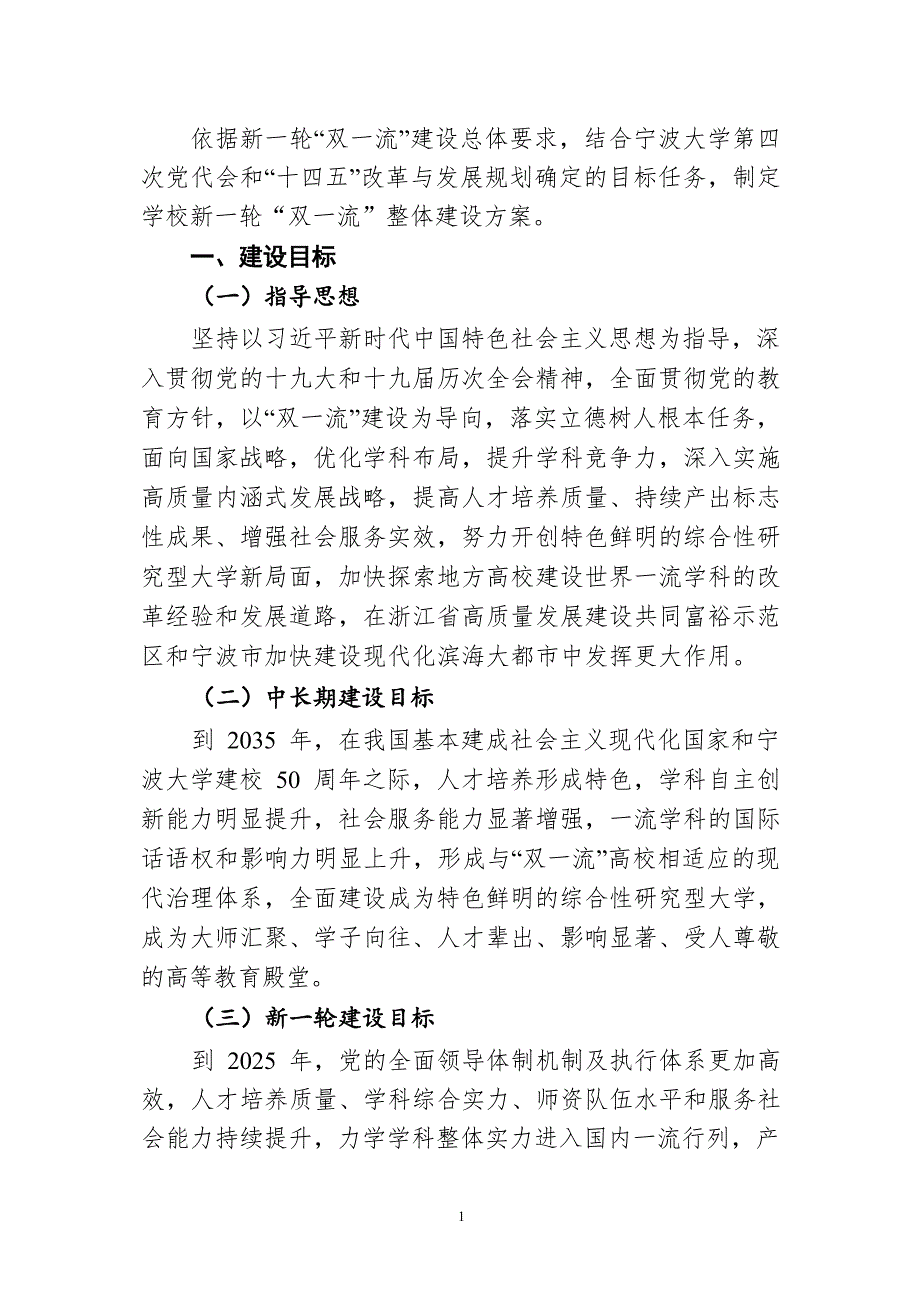 依据新一轮“双一流”建设总体要求，结合宁波大学第四次党代会和“十四五”改革与发展规划确定的目标任务，制定学校新一轮“双一流”整体建设方案。

一、建设目标

（一）指导思想

坚持以习近平新时代中国特色社会主义思想为指导，深入贯彻党的十九大和十九届历次全会精神，全面贯彻党的教育方针，以“双一流”建设为导向，落实立德树人根本任务，面向国家战略，优化学科布局，提升学科竞争力，深入实施高质量内涵式发展战略，提高人才培养质量、持续产出标志性成果、增强社会服务实效，努力开创特色鲜明的综合性研究型大学新局面，加快探索地方高校建设世界一流学科的改革经验和发展道路，在浙江省高质量发展建设共同富裕示范区和宁波市加快建设现代化滨海大都市中发挥更大作用。

（二）中长期建设目标

到 2035 年，在我国基本建成社会主义现代化国家和宁波大学建校 50 周年之际，人才培养形成特色，学科自主创新能力明显提升，社会服务能力显著增强，一流学科的国际话语权和影响力明显上升，形成与“双一流”高校相适应的现代治理体系，全面建设成为特色鲜明的综合性研究型大学，成为大师汇聚、学子向往、人才辈出、影响显著、受人尊敬的高等教育殿堂。

（三）新一轮建设目标

到 2025 年，党的全面领导体制机制及执行体系更加高效，人才培养质量、学科综合实力、师资队伍水平和服务社会能力持续提升，力学学科整体实力进入国内一流行列，产

1